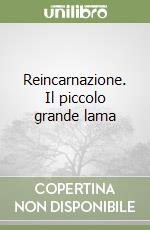 unilibro

Reincarnazione. Il piccolo grande lama

COPERTINA NON DISPONIBILE